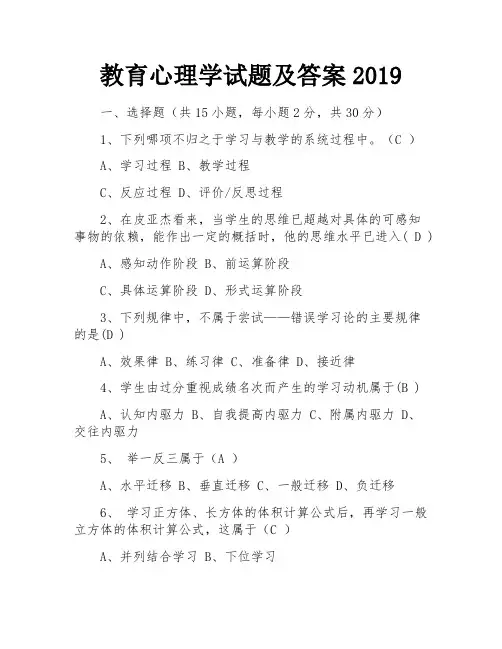 教育心理学试题及答案 2019

一、选择题（共 15 小题，每小题 2 分，共 30 分）

1、下列哪项不归之于学习与教学的系统过程中。（C ）

A、学习过程 B、教学过程

C、反应过程 D、评价/反思过程

2、在皮亚杰看来，当学生的思维已超越对具体的可感知事物的依赖，能作出一定的概括时，他的思维水平已进入（ D ）

A、感知动作阶段 B、前运算阶段

C、具体运算阶段 D、形式运算阶段

3、下列规律中，不属于尝试——错误学习论的主要规律的是(D )

A、效果律 B、练习律 C、准备律 D、接近律

4、学生由过分重视成绩名次而产生的学习动机属于(B )

A、认知内驱力 B、自我提高内驱力 C、附属内驱力 D、交往内驱力

5、 举一反三属于（A ）

A、水平迁移 B、垂直迁移 C、一般迁移 D、负迁移

6、 学习正方体、长方体的体积计算公式后，再学习一般立方体的体积计算公式，这属于（C ）

A、并列结合学习 B、下位学习